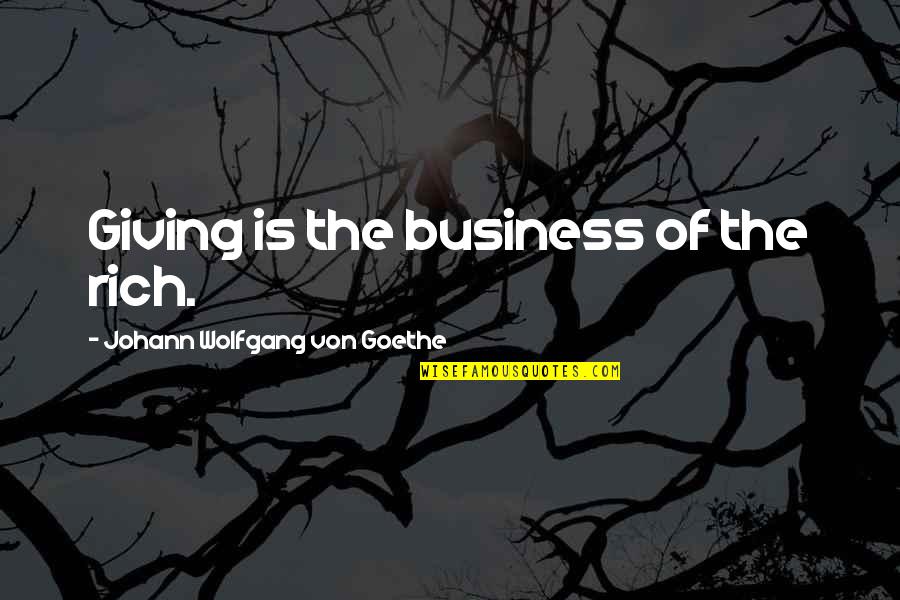 Giving is the business of the rich.

- Johann Wolfgang von Goethe

WISEFAMOUSQUOTES.COM